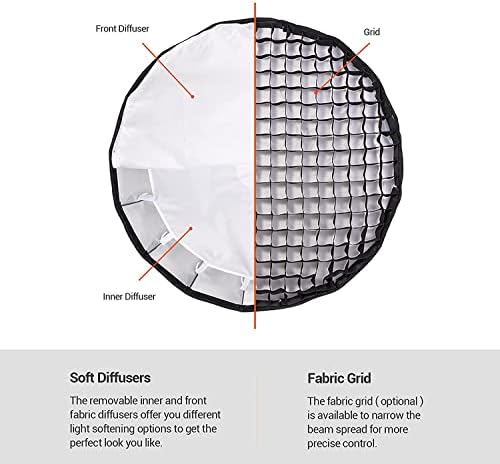 Front Diffuser

Grid

Inner Diffuser

Soft Diffusers

The removable inner and front fabric diffusers offer you different light softening options to get the perfect look you like.

Fabric Grid

The fabric grid ( optional ) is available to narrow the beam spread for more precise control.